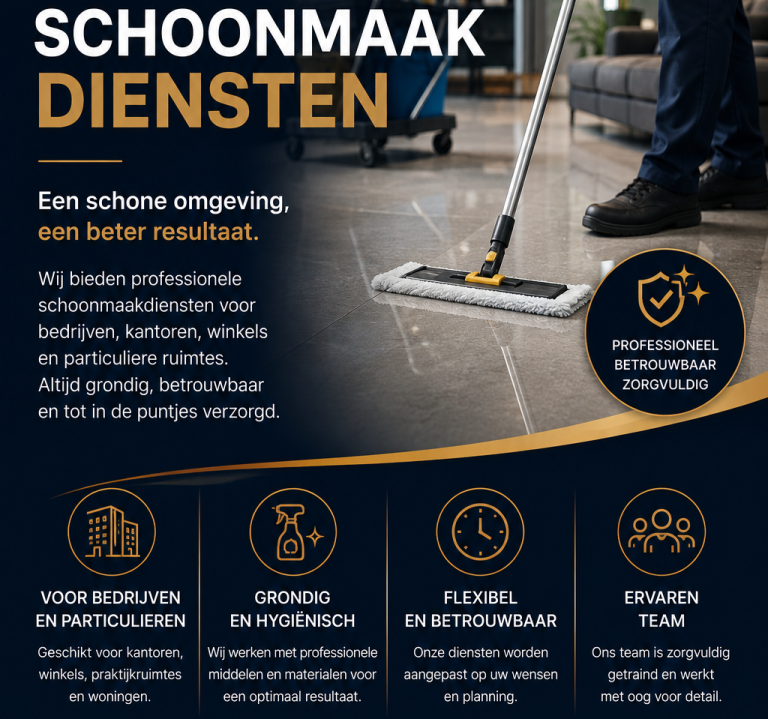 SCHOONMAAK
DIENSTEN

Een schone omgeving,
een beter resultaat.

Wij bieden professionele schoonmaakdiensten voor bedrijven, kantoren, winkels en particuliere ruimtes. Altijd grondig, betrouwbaar en tot in de puntjes verzorgd.

PROFESSIONEEL
BETROUWBAAR
ZORGVULDIG

VOOR BEDRIJVEN EN PARTICULIEREN

Geschikt voor kantoren, winkels, praktijkruimtes en woningen.

GRONDIG EN HYGIËNISCH

Wij werken met professionele middelen en materialen voor een optimaal resultaat.

FLEXIBEL EN BETROUWBAAR

Onze diensten worden aangepast op uw wensen en planning.

ERVAREN TEAM

Ons team is zorgvuldig getraind en werkt met oog voor detail.